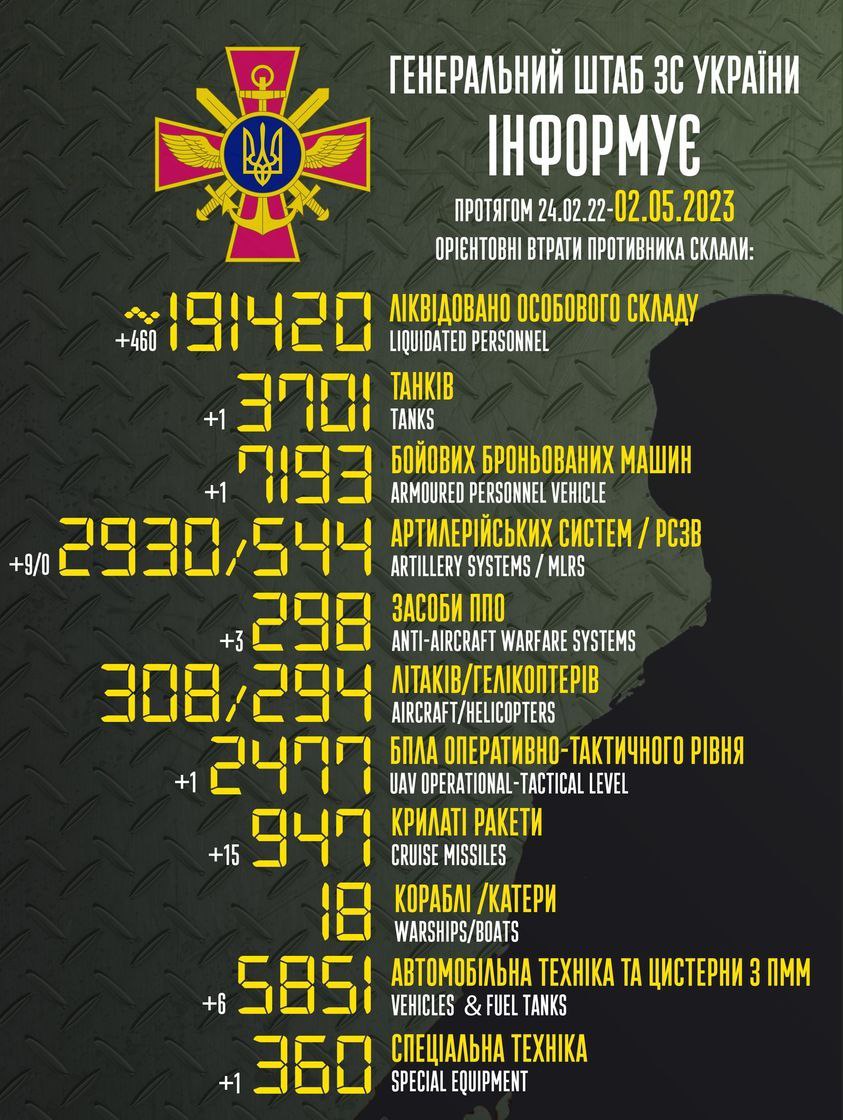 ГЕНЕРАЛЬНИЙ ШТАБ ЗС УКРАЇНИ
ІНФОРМУЄ
ПРОТЯГОМ 24.02.22-02.05.2023
ОРІЄНТОВНІ ВТРАТИ ПРОТИВНИКА СКЛАЛИ:

+460 ~191420 ЛІКВІДОВАНО ОСОБОВОГО СКЛАДУ
LIQUIDATED PERSONNEL

+1 3701 ТАНКІВ
TANKS

+1 7193 БОЙОВИХ БРОНЬОВАНИХ МАШИН
ARMOURED PERSONNEL VEHICLE

+9/0 2930/544 АРТИЛЕРІЙСЬКИХ СИСТЕМ / РСЗВ
ARTILLERY SYSTEMS / MLRS

+3 298 ЗАСОБИ ППО
ANTI-AIRCRAFT WARFARE SYSTEMS

308/294 ЛІТАКІВ/ГЕЛІКОПТЕРІВ
AIRCRAFT/HELICOPTERS

+1 2477 БПЛА ОПЕРАТИВНО-ТАКТИЧНОГО РІВНЯ
UAV OPERATIONAL-TACTICAL LEVEL

+15 947 КРИЛАТІ РАКЕТИ
CRUISE MISSILES

18 КОРАБЛІ /КАТЕРИ
WARSHIPS/BOATS

+6 5851 АВТОМОБІЛЬНА ТЕХНІКА ТА ЦИСТЕРНИ З ПММ
VEHICLES & FUEL TANKS

+1 360 СПЕЦІАЛЬНА ТЕХНІКА
SPECIAL EQUIPMENT